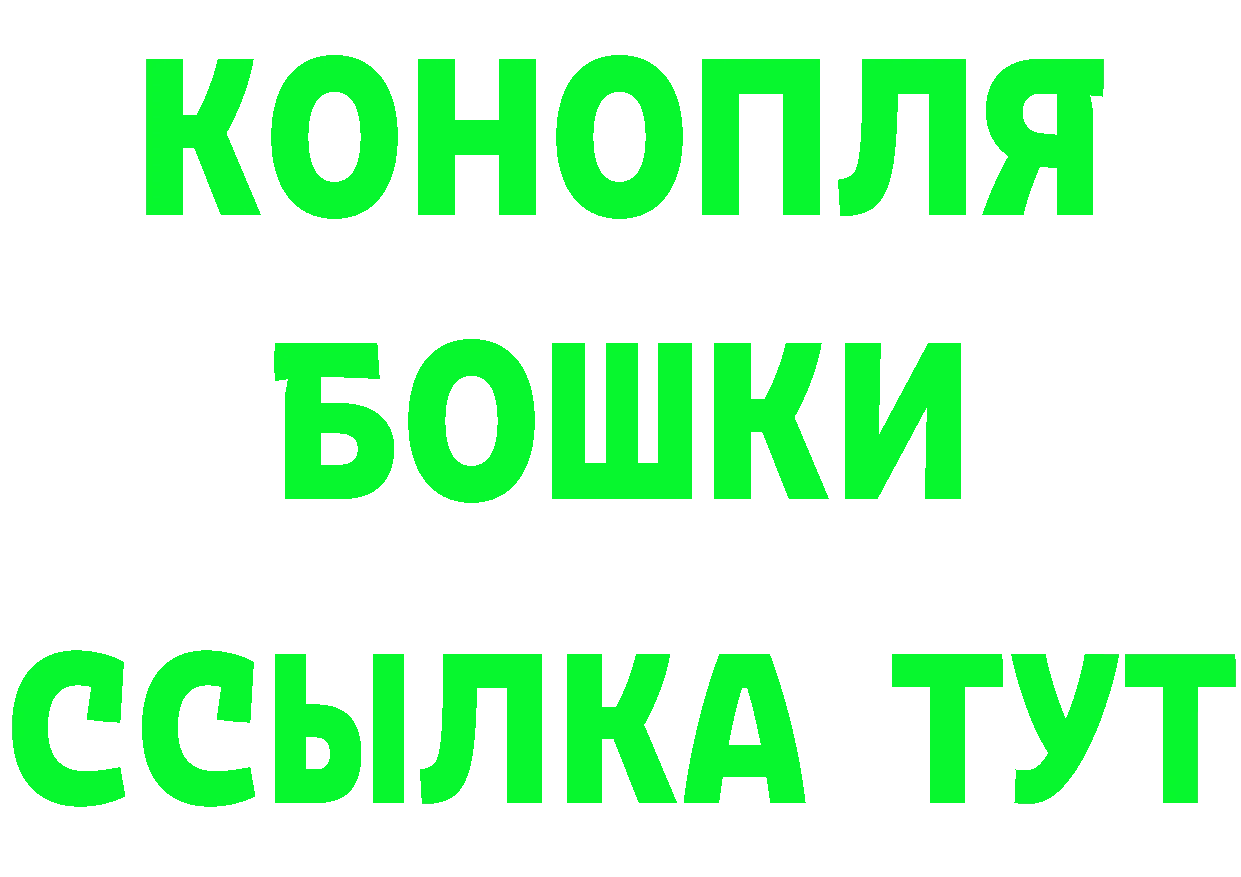 КОНОПЛЯ
БОШКИ
ССЫЛКА ТУТ